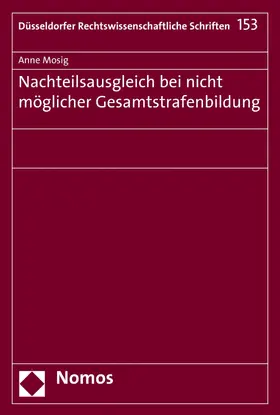 Düsseldorfer Rechtswissenschaftliche Schriften 153

Anne Mosig

Nachteilsausgleich bei nicht möglicher Gesamtstrafenbildung

Nomos